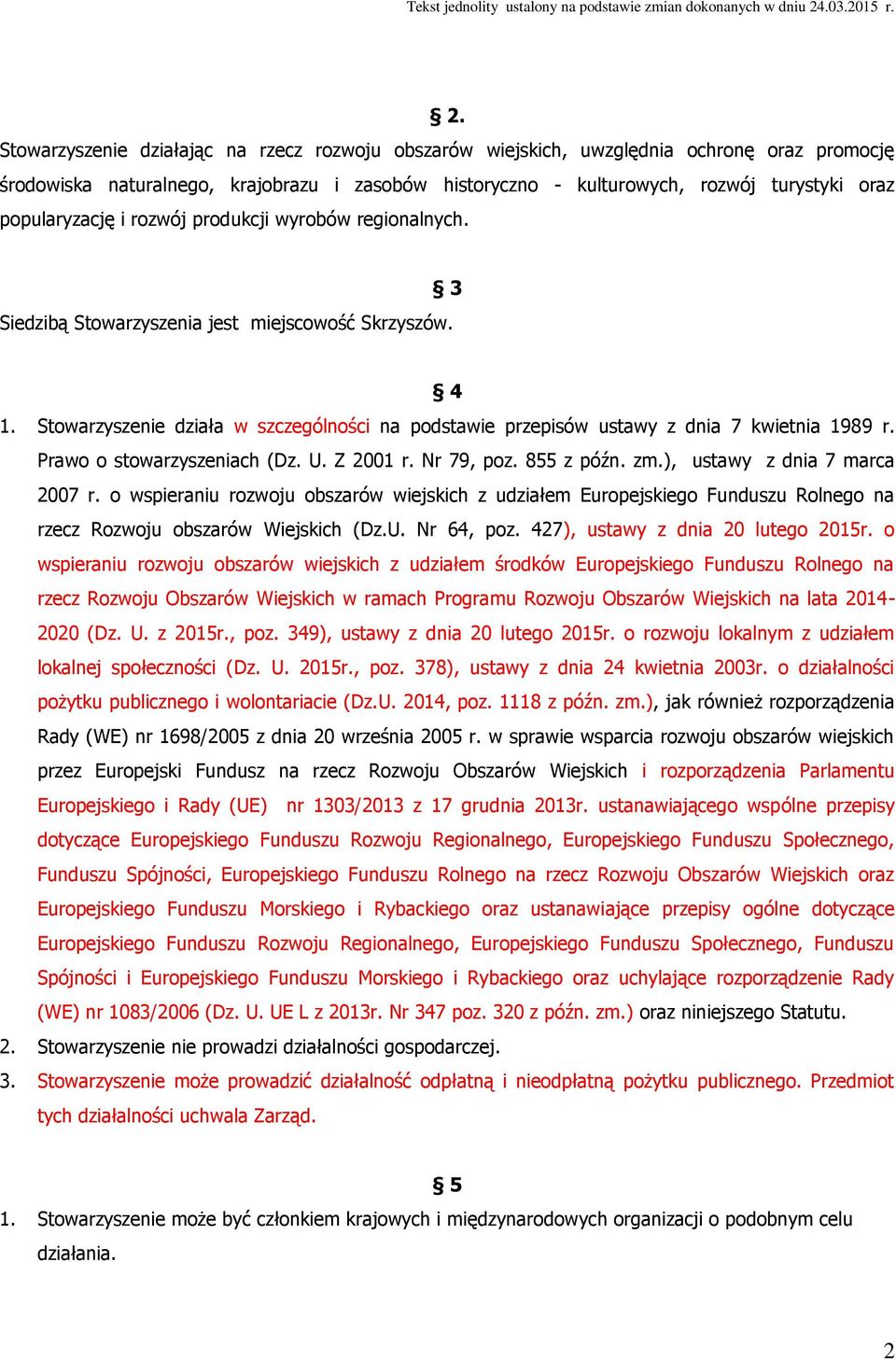 Tekst jednolity ustalony na podstawie zmian dokonanych w dniu 24.03.2015 r.

§ 2.

Stowarzyszenie działając na rzecz rozwoju obszarów wiejskich, uwzględnia ochronę oraz promocję środowiska naturalnego, krajobrazu i zasobów historyczno - kulturowych, rozwój turystyki oraz popularyzację i rozwój produkcji wyrobów regionalnych.

§ 3

Siedzibą Stowarzyszenia jest miejscowość Skrzyszów.

§ 4

1. Stowarzyszenie działa w szczególności na podstawie przepisów ustawy z dnia 7 kwietnia 1989 r. Prawo o stowarzyszeniach (Dz. U. Z 2001 r. Nr 79, poz. 855 z późn. zm.), ustawy z dnia 7 marca 2007 r. o wspieraniu rozwoju obszarów wiejskich z udziałem Europejskiego Funduszu Rolnego na rzecz Rozwoju obszarów Wiejskich (Dz.U. Nr 64, poz. 427), ustawy z dnia 20 lutego 2015r. o wspieraniu rozwoju obszarów wiejskich z udziałem środków Europejskiego Funduszu Rolnego na rzecz Rozwoju Obszarów Wiejskich w ramach Programu Rozwoju Obszarów Wiejskich na lata 2014-2020 (Dz. U. z 2015r., poz. 349), ustawy z dnia 20 lutego 2015r. o rozwoju lokalnym z udziałem lokalnej społeczności (Dz. U. 2015r., poz. 378), ustawy z dnia 24 kwietnia 2003r. o działalności pożytku publicznego i wolontariacie (Dz.U. 2014, poz. 1118 z późn. zm.), jak również rozporządzenia Rady (WE) nr 1698/2005 z dnia 20 września 2005 r. w sprawie wsparcia rozwoju obszarów wiejskich przez Europejski Fundusz na rzecz Rozwoju Obszarów Wiejskich i rozporządzenia Parlamentu Europejskiego i Rady (UE) nr 1303/2013 z 17 grudnia 2013r. ustanawiającego wspólne przepisy dotyczące Europejskiego Funduszu Rozwoju Regionalnego, Europejskiego Funduszu Społecznego, Funduszu Spójności, Europejskiego Funduszu Rolnego na rzecz Rozwoju Obszarów Wiejskich oraz Europejskiego Funduszu Morskiego i Rybackiego oraz ustanawiające przepisy ogólne dotyczące Europejskiego Funduszu Rozwoju Regionalnego, Europejskiego Funduszu Społecznego, Funduszu Spójności i Europejskiego Funduszu Morskiego i Rybackiego oraz uchylające rozporządzenie Rady (WE) nr 1083/2006 (Dz. U. UE L z 2013r. Nr 347 poz. 320 z późn. zm.) oraz niniejszego Statutu.
2. Stowarzyszenie nie prowadzi działalności gospodarczej.
3. Stowarzyszenie może prowadzić działalność odpłatną i nieodpłatną pożytku publicznego. Przedmiot tych działalności uchwala Zarząd.

§ 5

1. Stowarzyszenie może być członkiem krajowych i międzynarodowych organizacji o podobnym celu działania.

2